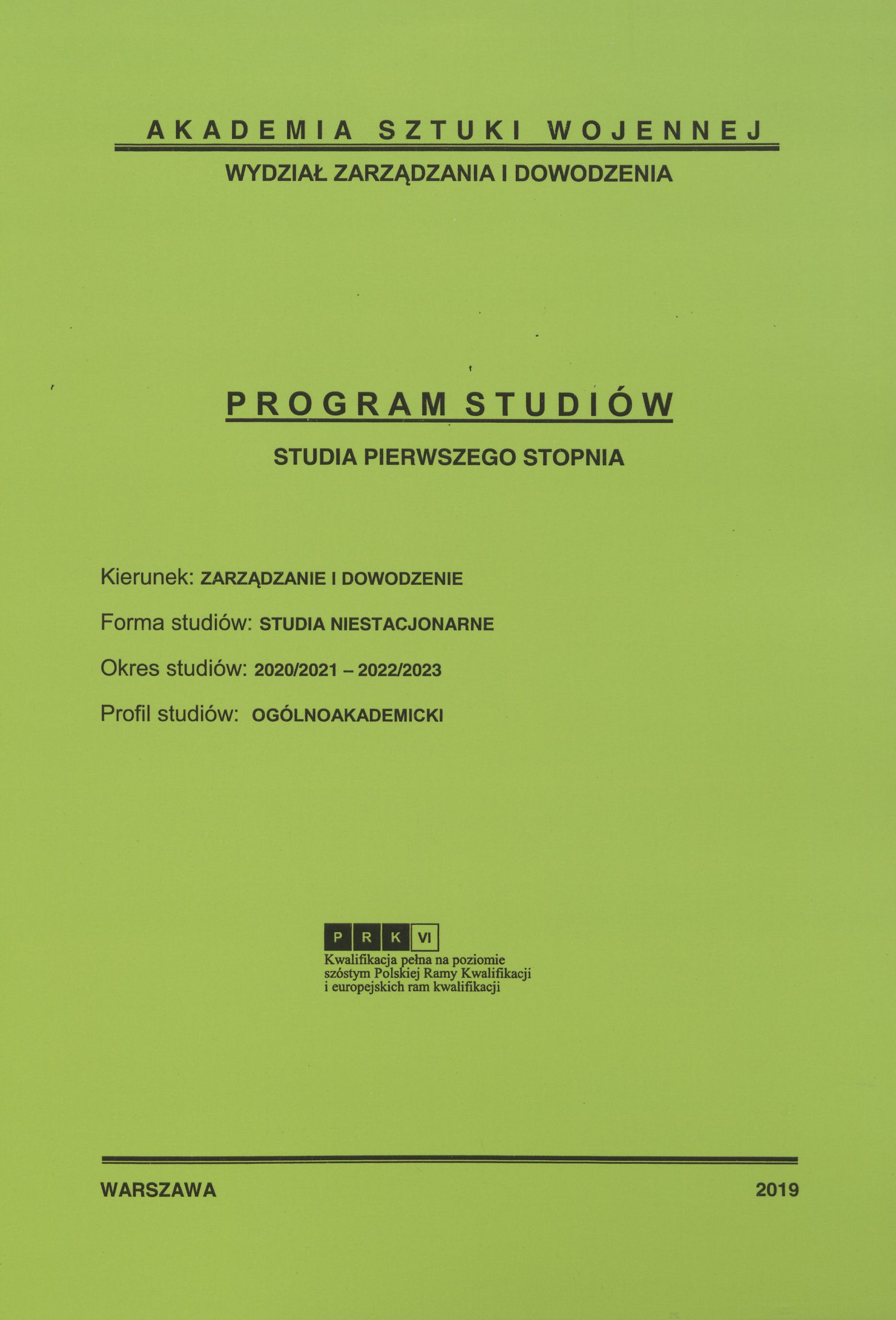 AKADEMIA SZTUKI WOJENNEJ

WYDZIAŁ ZARZĄDZANIA I DOWODZENIA

PROGRAM STUDIÓW

STUDIA PIERWSZEGO STOPNIA

Kierunek: ZARZĄDZANIE I DOWODZENIE

Forma studiów: STUDIA NIESTACJONARNE

Okres studiów: 2020/2021 – 2022/2023

Profil studiów: OGÓLNOAKADEMICKI

P R K VI

Kwalifikacja pełna na poziomie szóstym Polskiej Ramy Kwalifikacji i europejskich ram kwalifikacji

WARSZAWA 2019